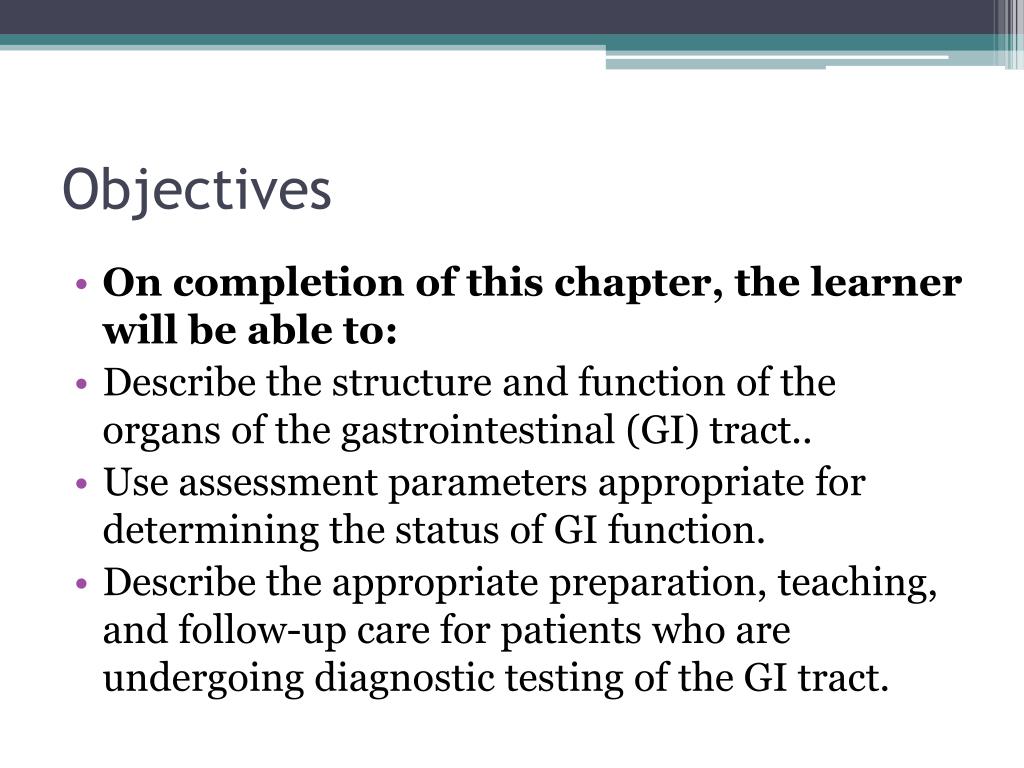 Objectives

• On completion of this chapter, the learner will be able to:
• Describe the structure and function of the organs of the gastrointestinal (GI) tract..
• Use assessment parameters appropriate for determining the status of GI function.
• Describe the appropriate preparation, teaching, and follow-up care for patients who are undergoing diagnostic testing of the GI tract.